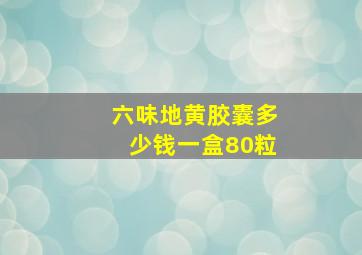 六味地黄胶囊多少钱一盒80粒